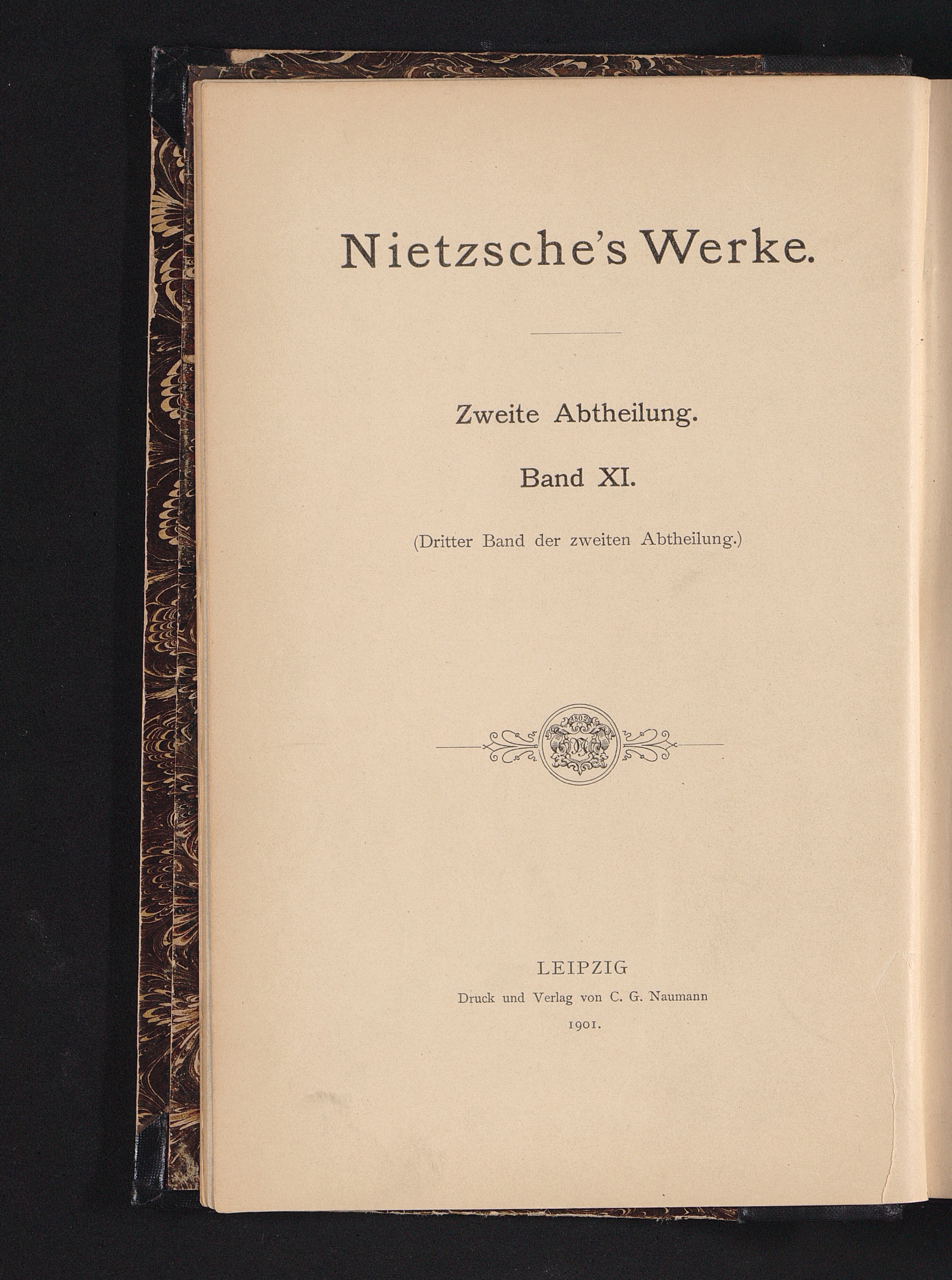 Nietzsche's Werke.

Zweite Abtheilung.

Band XI.

(Dritter Band der zweiten Abtheilung.)

1802

LEIPZIG
Druck und Verlag von C. G. Naumann
1901.